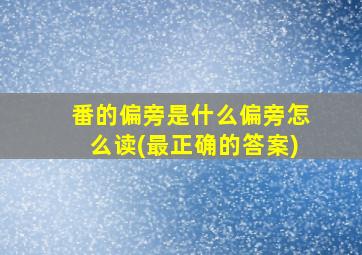 番的偏旁是什么偏旁怎么读(最正确的答案)